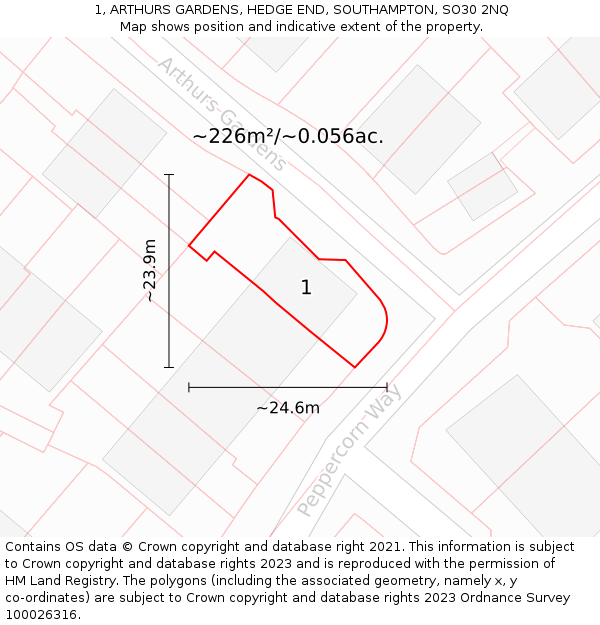 1, ARTHURS GARDENS, HEDGE END, SOUTHAMPTON, SO30 2NQ
Map shows position and indicative extent of the property.

Arthurs Gardens

~226m²/~0.056ac.

~23.9m

1

~24.6m

Peppercorn Way

Contains OS data © Crown copyright and database right 2021. This information is subject to Crown copyright and database rights 2023 and is reproduced with the permission of HM Land Registry. The polygons (including the associated geometry, namely x, y co-ordinates) are subject to Crown copyright and database rights 2023 Ordnance Survey 100026316.